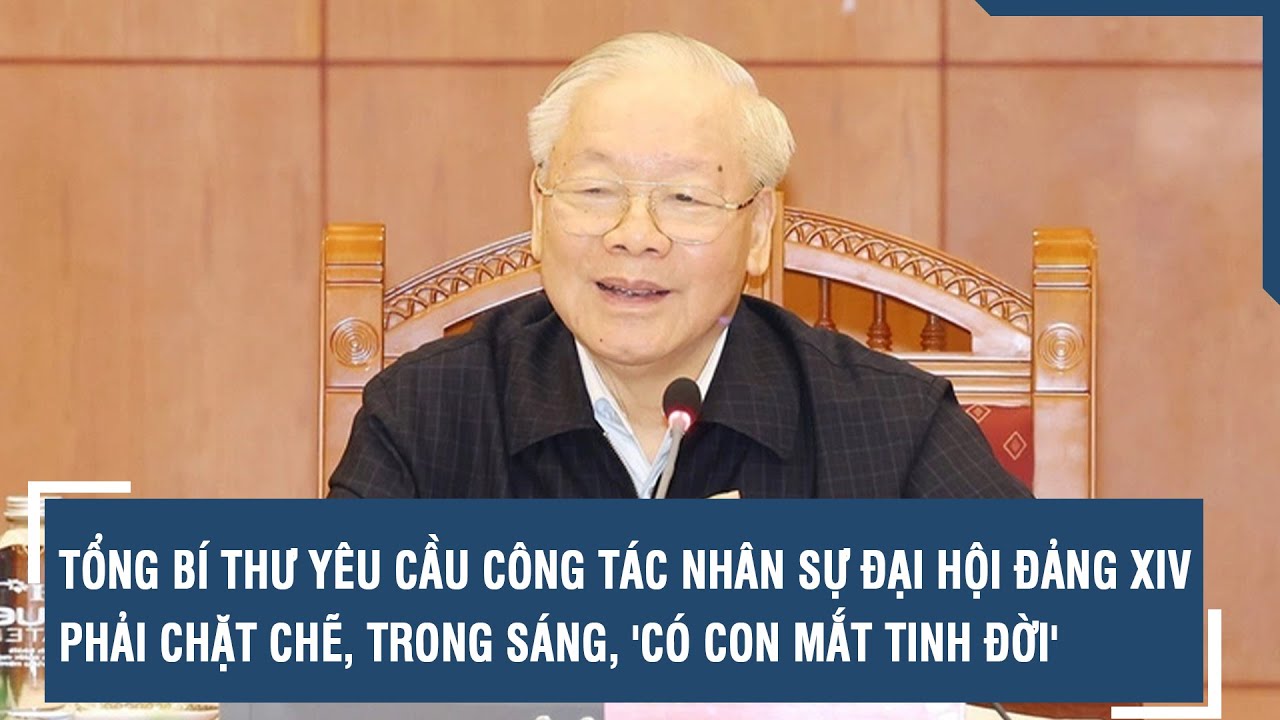 TỔNG BÍ THƯ YÊU CẦU CÔNG TÁC NHÂN SỰ ĐẠI HỘI ĐẢNG XIV PHẢI CHẶT CHẼ, TRONG SÁNG, 'CÓ CON MẮT TINH ĐỜI'